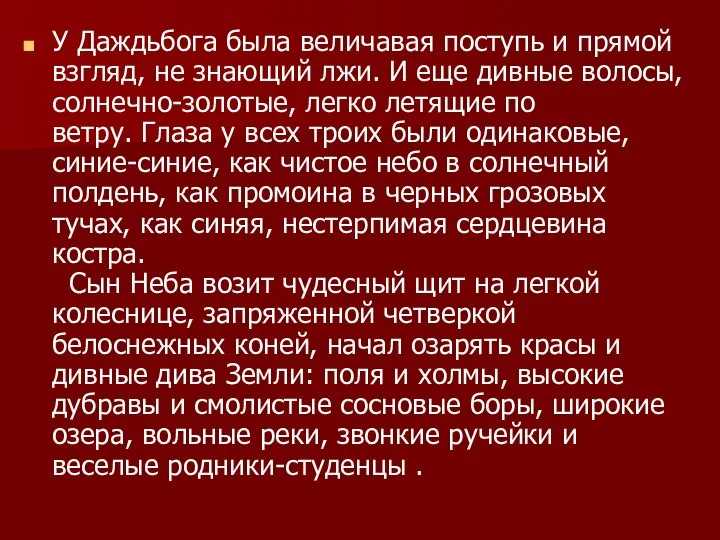 У Даждьбога была величавая поступь и прямой взгляд, не знающий лжи. И еще дивные волосы, солнечно-золотые, легко летящие по ветру. Глаза у всех троих были одинаковые, синие-синие, как чистое небо в солнечный полдень, как промоина в черных грозовых тучах, как синяя, нестерпимая сердцевина костра.

Сын Неба возит чудесный щит на легкой колеснице, запряженной четверкой белоснежных коней, начал озарять красы и дивные дива Земли: поля и холмы, высокие дубравы и смолистые сосновые боры, широкие озера, вольные реки, звонкие ручейки и веселые родники-студенцы .